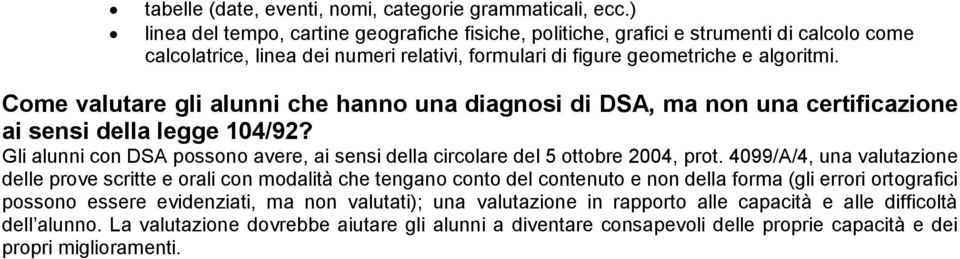 • tabelle (date, eventi, nomi, categorie grammaticali, ecc.)
• linea del tempo, cartine geografiche fisiche, politiche, grafici e strumenti di calcolo come calcolatrice, linea dei numeri relativi, formulari di figure geometriche e algoritmi.

Come valutare gli alunni che hanno una diagnosi di DSA, ma non una certificazione ai sensi della legge 104/92?
Gli alunni con DSA possono avere, ai sensi della circolare del 5 ottobre 2004, prot. 4099/A/4, una valutazione delle prove scritte e orali con modalità che tengano conto del contenuto e non della forma (gli errori ortografici possono essere evidenziati, ma non valutati); una valutazione in rapporto alle capacità e alle difficoltà dell'alunno. La valutazione dovrebbe aiutare gli alunni a diventare consapevoli delle proprie capacità e dei propri miglioramenti.